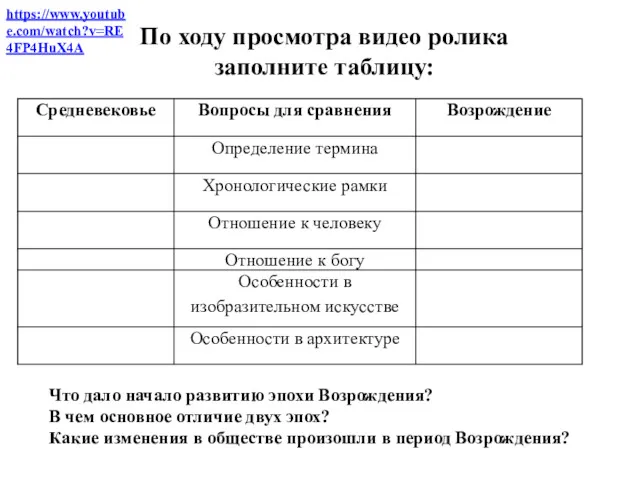 https://www.youtube.com/watch?v=RE4FP4HuX4A

По ходу просмотра видео ролика заполните таблицу:

| Средневековье | Вопросы для сравнения | Возрождение |
|---|---|---|
| | Определение термина | |
| | Хронологические рамки | |
| | Отношение к человеку | |
| | Отношение к богу | |
| | Особенности в изобразительном искусстве | |
| | Особенности в архитектуре | |

Что дало начало развитию эпохи Возрождения?
В чем основное отличие двух эпох?
Какие изменения в обществе произошли в период Возрождения?